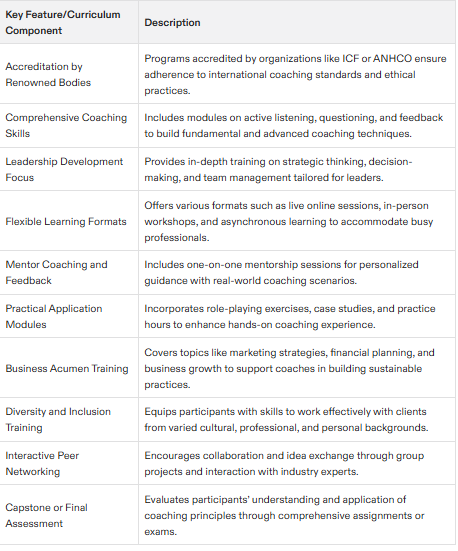 | Key Feature/Curriculum Component | Description |
|---|---|
| Accreditation by Renowned Bodies | Programs accredited by organizations like ICF or ANHCO ensure adherence to international coaching standards and ethical practices. |
| Comprehensive Coaching Skills | Includes modules on active listening, questioning, and feedback to build fundamental and advanced coaching techniques. |
| Leadership Development Focus | Provides in-depth training on strategic thinking, decision-making, and team management tailored for leaders. |
| Flexible Learning Formats | Offers various formats such as live online sessions, in-person workshops, and asynchronous learning to accommodate busy professionals. |
| Mentor Coaching and Feedback | Includes one-on-one mentorship sessions for personalized guidance with real-world coaching scenarios. |
| Practical Application Modules | Incorporates role-playing exercises, case studies, and practice hours to enhance hands-on coaching experience. |
| Business Acumen Training | Covers topics like marketing strategies, financial planning, and business growth to support coaches in building sustainable practices. |
| Diversity and Inclusion Training | Equips participants with skills to work effectively with clients from varied cultural, professional, and personal backgrounds. |
| Interactive Peer Networking | Encourages collaboration and idea exchange through group projects and interaction with industry experts. |
| Capstone or Final Assessment | Evaluates participants' understanding and application of coaching principles through comprehensive assignments or exams. |